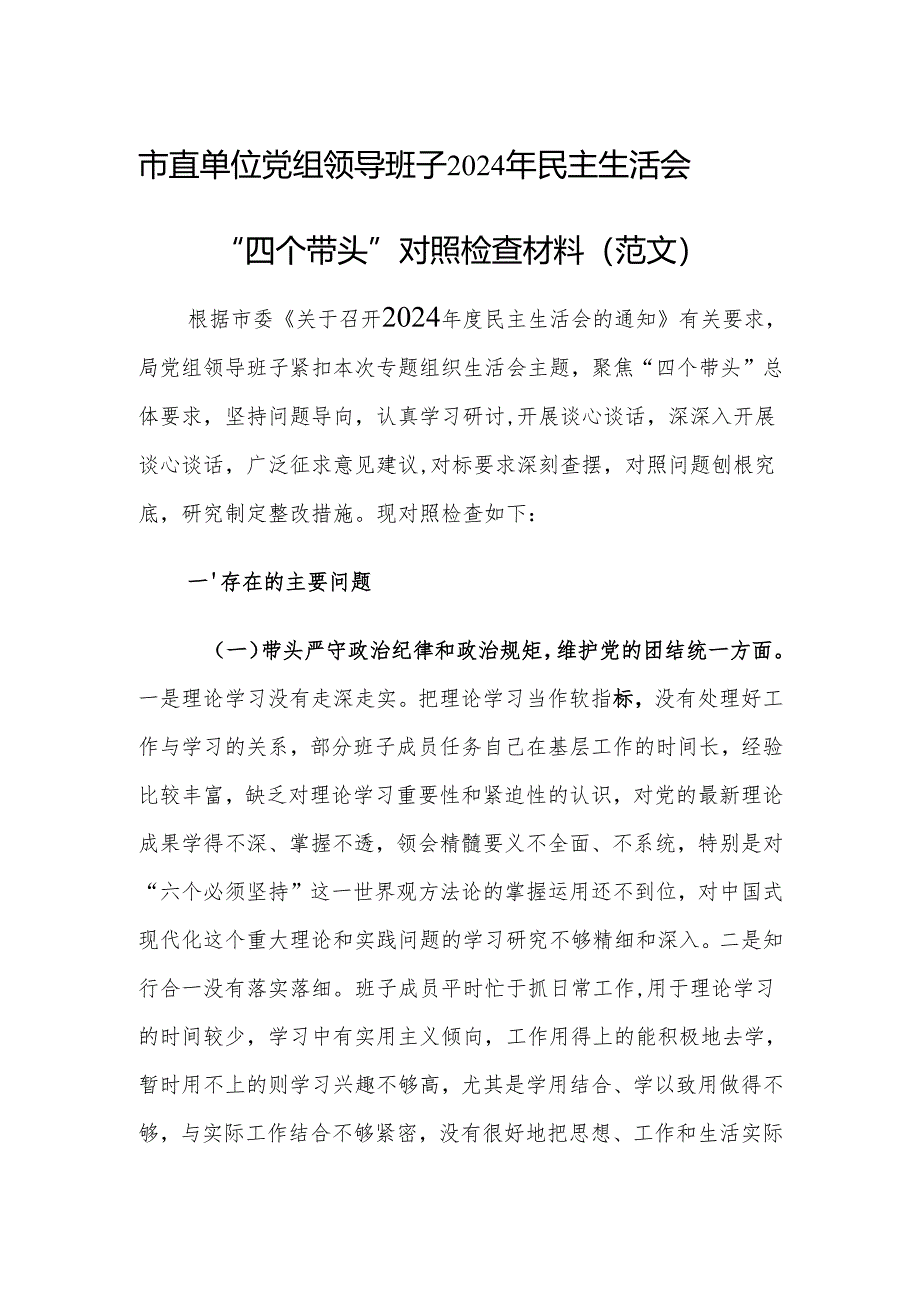 市直单位党组领导班子2024年民主生活会

“四个带头”对照检查材料（范文）

根据市委《关于召开2024年度民主生活会的通知》有关要求，局党组领导班子紧扣本次专题组织生活会主题，聚焦“四个带头”总体要求，坚持问题导向，认真学习研讨，开展谈心谈话，深深入开展谈心谈话，广泛征求意见建议，对标要求深刻查摆，对照问题刨根究底，研究制定整改措施。现对照检查如下：

一'存在的主要问题

（一）带头严守政治纪律和政治规矩，维护党的团结统一方面。一是理论学习没有走深走实。把理论学习当作软指标，没有处理好工作与学习的关系，部分班子成员任务自己在基层工作的时间长，经验比较丰富，缺乏对理论学习重要性和紧迫性的认识，对党的最新理论成果学得不深、掌握不透，领会精髓要义不全面、不系统，特别是对“六个必须坚持”这一世界观方法论的掌握运用还不到位，对中国式现代化这个重大理论和实践问题的学习研究不够精细和深入。二是知行合一没有落实落细。班子成员平时忙于抓日常工作，用于理论学习的时间较少，学习中有实用主义倾向，工作用得上的能积极地去学，暂时用不上的则学习兴趣不够高，尤其是学用结合、学以致用做得不够，与实际工作结合不够紧密，没有很好地把思想、工作和生活实际